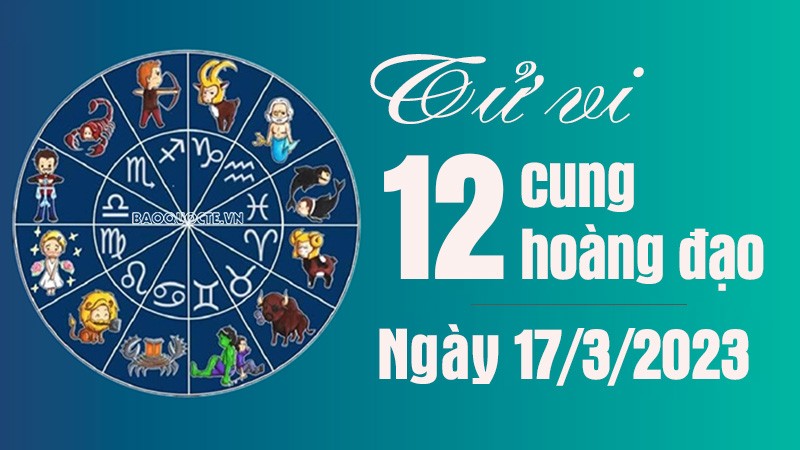 BAOQUOCTE.VN

Tử vi

12 cung hoàng đạo

Ngày 17/3/2023